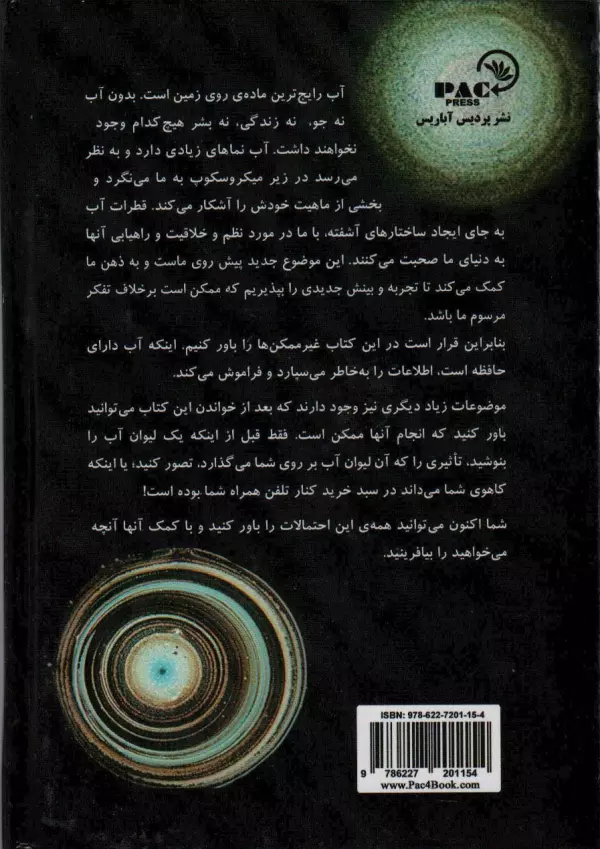 PAC PRESS
نشر پردیس آباریس

آب رایج‌ترین ماده‌ی روی زمین است. بدون آب نه جو، نه زندگی، نه بشر هیچ‌کدام وجود نخواهند داشت. آب نماهای زیادی دارد و به نظر می‌رسد در زیر میکروسکوپ به ما می‌نگرد و بخشی از ماهیت خودش را آشکار می‌کند. قطرات آب به جای ایجاد ساختارهای آشفته، با ما در مورد نظم و خلاقیت و راهیابی آنها به دنیای ما صحبت می‌کنند. این موضوع جدید پیش روی ماست و به ذهن ما کمک می‌کند تا تجربه و بینش جدیدی را بپذیریم که ممکن است برخلاف تفکر مرسوم ما باشد.

بنابراین قرار است در این کتاب غیرممکن‌ها را باور کنیم. اینکه آب دارای حافظه است، اطلاعات را به‌خاطر می‌سپارد و فراموش می‌کند.

موضوعات زیاد دیگری نیز وجود دارند که بعد از خواندن این کتاب می‌توانید باور کنید که انجام آنها ممکن است. فقط قبل از اینکه یک لیوان آب را بنوشید، تأثیری را که آن لیوان آب بر روی شما می‌گذارد، تصور کنید؛ یا اینکه کاهوی شما می‌داند در سبد خرید کنار تلفن همراه شما بوده است!

شما اکنون می‌توانید همه‌ی این احتمالات را باور کنید و با کمک آنها آنچه می‌خواهید را بیافرینید.

ISBN: 978-622-7201-15-4
9 786227 201154
www.Pac4Book.com